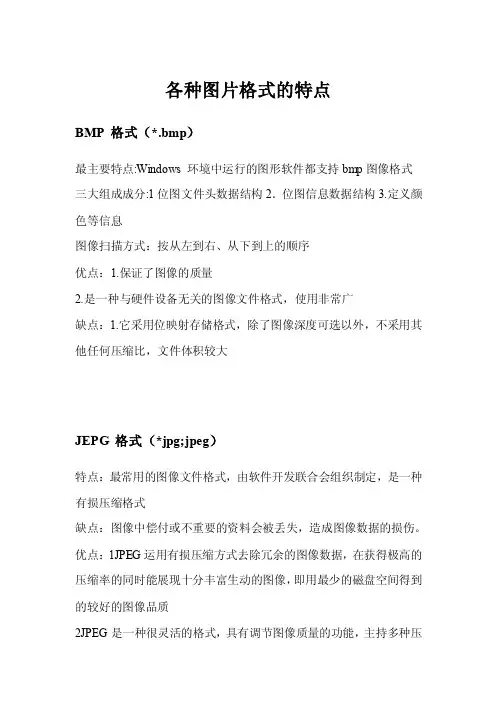 各种图片格式的特点

BMP 格式（*.bmp）

最主要特点:Windows 环境中运行的图形软件都支持 bmp 图像格式

三大组成成分:1 位图文件头数据结构 2．位图信息数据结构 3.定义颜色等信息

图像扫描方式：按从左到右、从下到上的顺序

优点：1.保证了图像的质量

2.是一种与硬件设备无关的图像文件格式，使用非常广

缺点：1.它采用位映射存储格式，除了图像深度可选以外，不采用其他任何压缩比，文件体积较大

JEPG 格式（*jpg;jpeg）

特点：最常用的图像文件格式，由软件开发联合会组织制定，是一种有损压缩格式

缺点：图像中偿付或不重要的资料会被丢失，造成图像数据的损伤。

优点：1JPEG 运用有损压缩方式去除冗余的图像数据，在获得极高的压缩率的同时能展现十分丰富生动的图像，即用最少的磁盘空间得到的较好的图像品质

2JPEG 是一种很灵活的格式，具有调节图像质量的功能，主持多种压